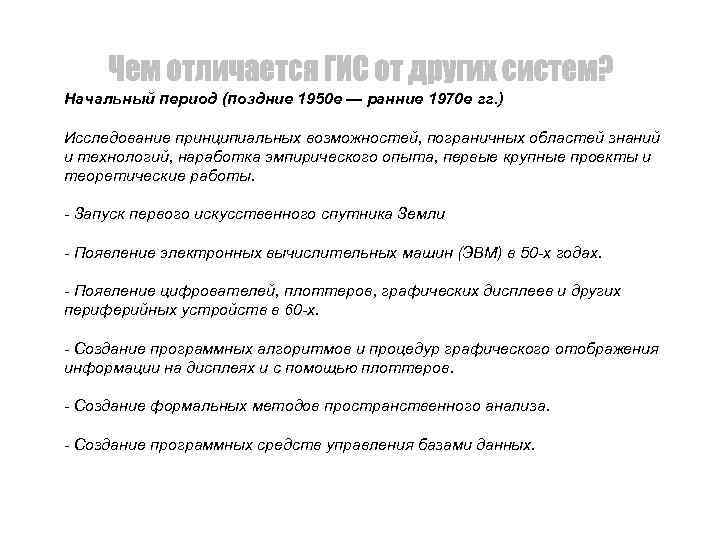 Чем отличается ГИС от других систем?

Начальный период (поздние 1950е — ранние 1970е гг.)

Исследование принципиальных возможностей, пограничных областей знаний и технологий, наработка эмпирического опыта, первые крупные проекты и теоретические работы.

- Запуск первого искусственного спутника Земли

- Появление электронных вычислительных машин (ЭВМ) в 50-х годах.

- Появление цифрователей, плоттеров, графических дисплеев и других периферийных устройств в 60-х.

- Создание программных алгоритмов и процедур графического отображения информации на дисплеях и с помощью плоттеров.

- Создание формальных методов пространственного анализа.

- Создание программных средств управления базами данных.